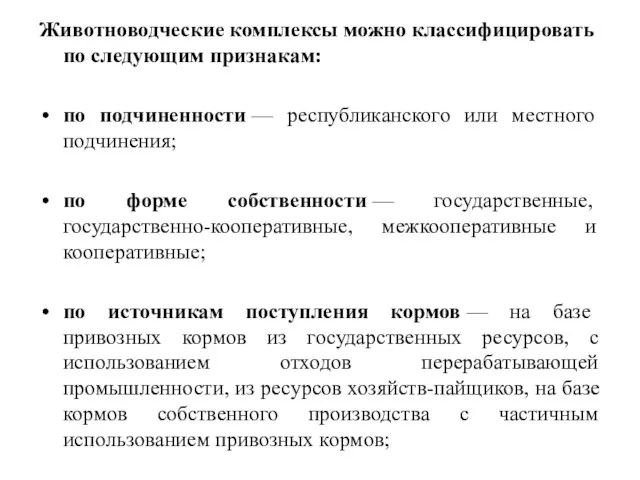 Животноводческие комплексы можно классифицировать по следующим признакам:

• по подчиненности — республиканского или местного подчинения;

• по форме собственности — государственные, государственно-кооперативные, межкооперативные и кооперативные;

• по источникам поступления кормов — на базе привозных кормов из государственных ресурсов, с использованием отходов перерабатывающей промышленности, из ресурсов хозяйств-пайщиков, на базе кормов собственного производства с частичным использованием привозных кормов;